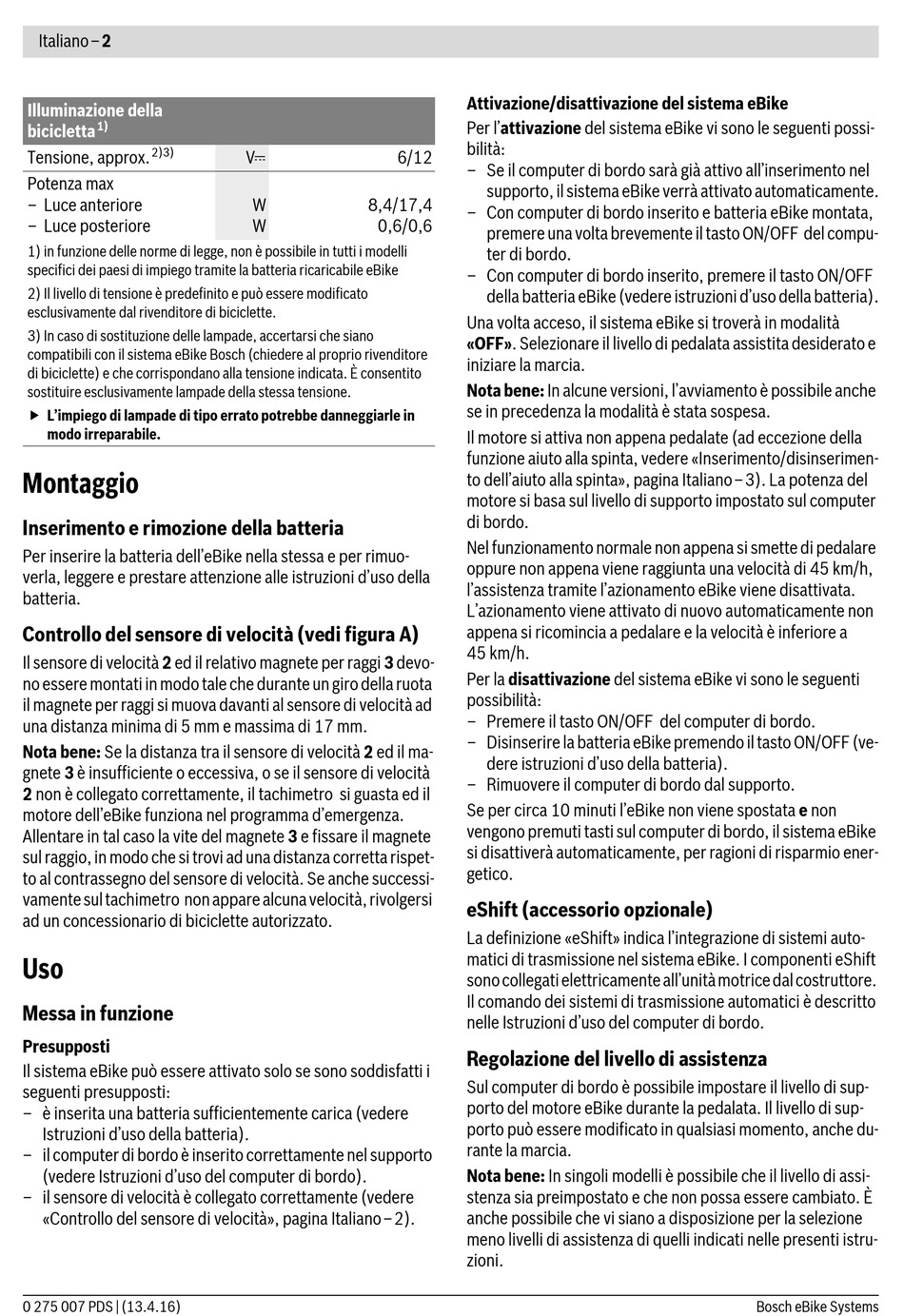 Italiano – 2

| Illuminazione della bicicletta $^{1)}$ | | |
|---|---|---|
| Tensione, approx. $^{2)3)}$ | V⎓ | 6/12 |
| Potenza max | | |
| – Luce anteriore | W | 8,4/17,4 |
| – Luce posteriore | W | 0,6/0,6 |

1) in funzione delle norme di legge, non è possibile in tutti i modelli specifici dei paesi di impiego tramite la batteria ricaricabile eBike

2) Il livello di tensione è predefinito e può essere modificato esclusivamente dal rivenditore di biciclette.

3) In caso di sostituzione delle lampade, accertarsi che siano compatibili con il sistema eBike Bosch (chiedere al proprio rivenditore di biciclette) e che corrispondano alla tensione indicata. È consentito sostituire esclusivamente lampade della stessa tensione.

▶ L'impiego di lampade di tipo errato potrebbe danneggiarle in modo irreparabile.

Montaggio

Inserimento e rimozione della batteria

Per inserire la batteria dell'eBike nella stessa e per rimuoverla, leggere e prestare attenzione alle istruzioni d'uso della batteria.

Controllo del sensore di velocità (vedi figura A)

Il sensore di velocità 2 ed il relativo magnete per raggi 3 devono essere montati in modo tale che durante un giro della ruota il magnete per raggi si muova davanti al sensore di velocità ad una distanza minima di 5 mm e massima di 17 mm.

Nota bene: Se la distanza tra il sensore di velocità 2 ed il magnete 3 è insufficiente o eccessiva, o se il sensore di velocità 2 non è collegato correttamente, il tachimetro si guasta ed il motore dell'eBike funziona nel programma d'emergenza. Allentare in tal caso la vite del magnete 3 e fissare il magnete sul raggio, in modo che si trovi ad una distanza corretta rispetto al contrassegno del sensore di velocità. Se anche successivamente sul tachimetro non appare alcuna velocità, rivolgersi ad un concessionario di biciclette autorizzato.

Uso

Messa in funzione

Presupposti

Il sistema eBike può essere attivato solo se sono soddisfatti i seguenti presupposti:
– è inserita una batteria sufficientemente carica (vedere Istruzioni d'uso della batteria).
– il computer di bordo è inserito correttamente nel supporto (vedere Istruzioni d'uso del computer di bordo).
– il sensore di velocità è collegato correttamente (vedere «Controllo del sensore di velocità», pagina Italiano – 2).

Attivazione/disattivazione del sistema eBike

Per l'attivazione del sistema eBike vi sono le seguenti possibilità:
– Se il computer di bordo sarà già attivo all'inserimento nel supporto, il sistema eBike verrà attivato automaticamente.
– Con computer di bordo inserito e batteria eBike montata, premere una volta brevemente il tasto ON/OFF del computer di bordo.
– Con computer di bordo inserito, premere il tasto ON/OFF della batteria eBike (vedere istruzioni d'uso della batteria).

Una volta acceso, il sistema eBike si troverà in modalità «OFF». Selezionare il livello di pedalata assistita desiderato e iniziare la marcia.

Nota bene: In alcune versioni, l'avviamento è possibile anche se in precedenza la modalità è stata sospesa.

Il motore si attiva non appena pedalate (ad eccezione della funzione aiuto alla spinta, vedere «Inserimento/disinserimento dell'aiuto alla spinta», pagina Italiano – 3). La potenza del motore si basa sul livello di supporto impostato sul computer di bordo.

Nel funzionamento normale non appena si smette di pedalare oppure non appena viene raggiunta una velocità di 45 km/h, l'assistenza tramite l'azionamento eBike viene disattivata. L'azionamento viene attivato di nuovo automaticamente non appena si ricomincia a pedalare e la velocità è inferiore a 45 km/h.

Per la disattivazione del sistema eBike vi sono le seguenti possibilità:
– Premere il tasto ON/OFF del computer di bordo.
– Disinserire la batteria eBike premendo il tasto ON/OFF (vedere istruzioni d'uso della batteria).
– Rimuovere il computer di bordo dal supporto.

Se per circa 10 minuti l'eBike non viene spostata e non vengono premuti tasti sul computer di bordo, il sistema eBike si disattiverà automaticamente, per ragioni di risparmio energetico.

eShift (accessorio opzionale)

La definizione «eShift» indica l'integrazione di sistemi automatici di trasmissione nel sistema eBike. I componenti eShift sono collegati elettricamente all'unità motrice dal costruttore. Il comando dei sistemi di trasmissione automatici è descritto nelle Istruzioni d'uso del computer di bordo.

Regolazione del livello di assistenza

Sul computer di bordo è possibile impostare il livello di supporto del motore eBike durante la pedalata. Il livello di supporto può essere modificato in qualsiasi momento, anche durante la marcia.

Nota bene: In singoli modelli è possibile che il livello di assistenza sia preimpostato e che non possa essere cambiato. È anche possibile che vi siano a disposizione per la selezione meno livelli di assistenza di quelli indicati nelle presenti istruzioni.

0 275 007 PDS | (13.4.16)

Bosch eBike Systems